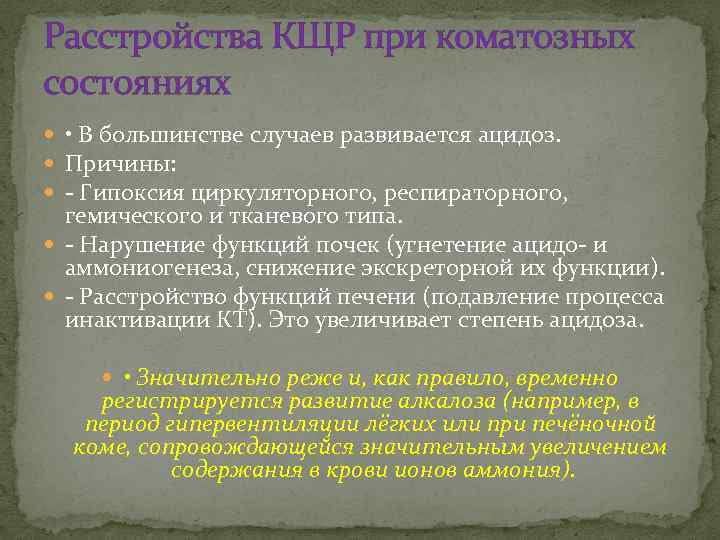 Расстройства КЩР при коматозных состояниях

• В большинстве случаев развивается ацидоз.

Причины:

- Гипоксия циркуляторного, респираторного, гемического и тканевого типа.

- Нарушение функций почек (угнетение ацидо- и аммониогенеза, снижение экскреторной их функции).

- Расстройство функций печени (подавление процесса инактивации КТ). Это увеличивает степень ацидоза.

• Значительно реже и, как правило, временно регистрируется развитие алкалоза (например, в период гипервентиляции лёгких или при печёночной коме, сопровождающейся значительным увеличением содержания в крови ионов аммония).